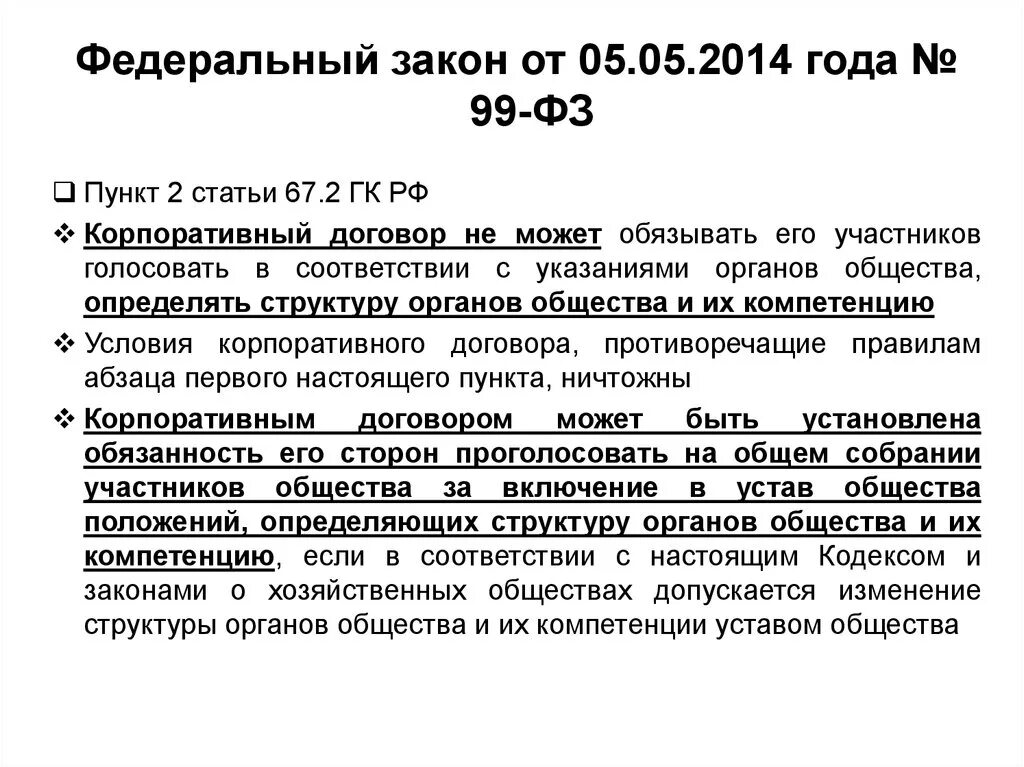 Федеральный закон от 05.05.2014 года № 99-ФЗ

❑ Пункт 2 статьи 67.2 ГК РФ

❖ Корпоративный договор не может обязывать его участников голосовать в соответствии с указаниями органов общества, определять структуру органов общества и их компетенцию

❖ Условия корпоративного договора, противоречащие правилам абзаца первого настоящего пункта, ничтожны

❖ Корпоративным договором может быть установлена обязанность его сторон проголосовать на общем собрании участников общества за включение в устав общества положений, определяющих структуру органов общества и их компетенцию, если в соответствии с настоящим Кодексом и законами о хозяйственных обществах допускается изменение структуры органов общества и их компетенции уставом общества